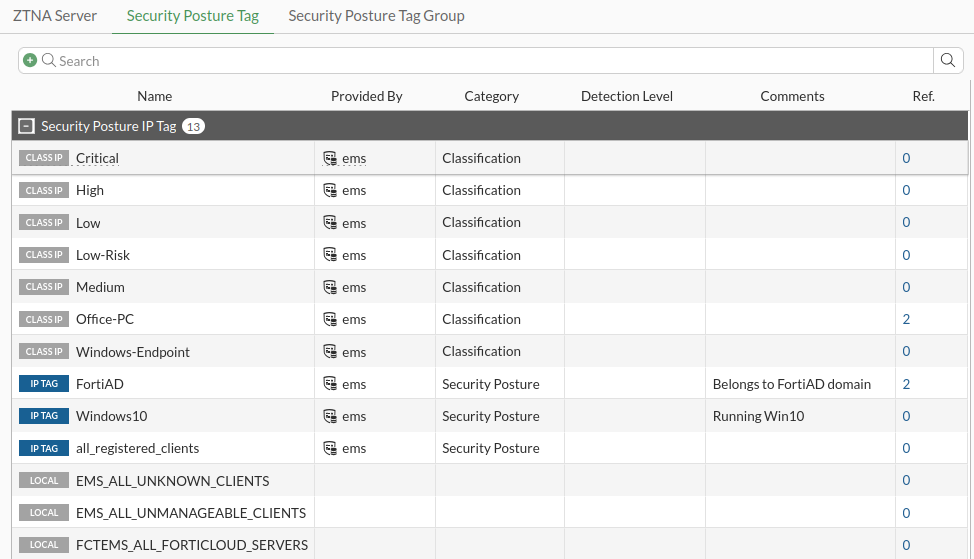 ZTNA Server Security Posture Tag Security Posture Tag Group

Search

| Name | Provided By | Category | Detection Level | Comments | Ref. |
|---|---|---|---|---|---|
| Security Posture IP Tag 13 | | | | | |
| CLASS IP Critical | ems | Classification | | | 0 |
| CLASS IP High | ems | Classification | | | 0 |
| CLASS IP Low | ems | Classification | | | 0 |
| CLASS IP Low-Risk | ems | Classification | | | 0 |
| CLASS IP Medium | ems | Classification | | | 0 |
| CLASS IP Office-PC | ems | Classification | | | 2 |
| CLASS IP Windows-Endpoint | ems | Classification | | | 0 |
| IP TAG FortiAD | ems | Security Posture | | Belongs to FortiAD domain | 2 |
| IP TAG Windows10 | ems | Security Posture | | Running Win10 | 0 |
| IP TAG all_registered_clients | ems | Security Posture | | | 0 |
| LOCAL EMS_ALL_UNKNOWN_CLIENTS | | | | | 0 |
| LOCAL EMS_ALL_UNMANAGEABLE_CLIENTS | | | | | 0 |
| LOCAL FCTEMS_ALL_FORTICLOUD_SERVERS | | | | | 0 |